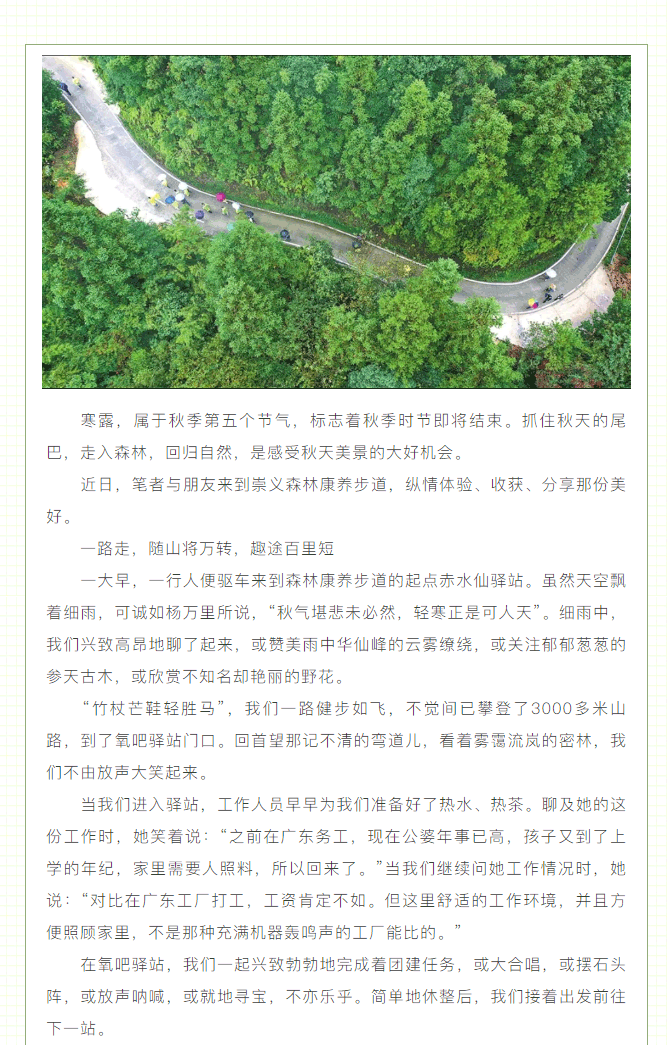 寒露，属于秋季第五个节气，标志着秋季时节即将结束。抓住秋天的尾巴，走入森林，回归自然，是感受秋天美景的大好机会。

近日，笔者与朋友来到崇义森林康养步道，纵情体验、收获、分享那份美好。

一路走，随山将万转，趣途百里短

一大早，一行人便驱车来到森林康养步道的起点赤水仙驿站。虽然天空飘着细雨，可诚如杨万里所说，“秋气堪悲未必然，轻寒正是可人天”。细雨中，我们兴致高昂地聊了起来，或赞美雨中华仙峰的云雾缭绕，或关注郁郁葱葱的参天古木，或欣赏不知名却艳丽的野花。

“竹杖芒鞋轻胜马”，我们一路健步如飞，不觉间已攀登了3000多米山路，到了氧吧驿站门口。回首望那记不清的弯道儿，看着雾霭流岚的密林，我们不由放声大笑起来。

当我们进入驿站，工作人员早早为我们准备好了热水、热茶。聊及她的这份工作时，她笑着说：“之前在广东务工，现在公婆年事已高，孩子又到了上学的年纪，家里需要人照料，所以回来了。”当我们继续问她工作情况时，她说：“对比在广东工厂打工，工资肯定不如。但这里舒适的工作环境，并且方便照顾家里，不是那种充满机器轰鸣声的工厂能比的。”

在氧吧驿站，我们一起兴致勃勃地完成着团建任务，或大合唱，或摆石头阵，或放声呐喊，或就地寻宝，不亦乐乎。简单地休整后，我们接着出发前往下一站。